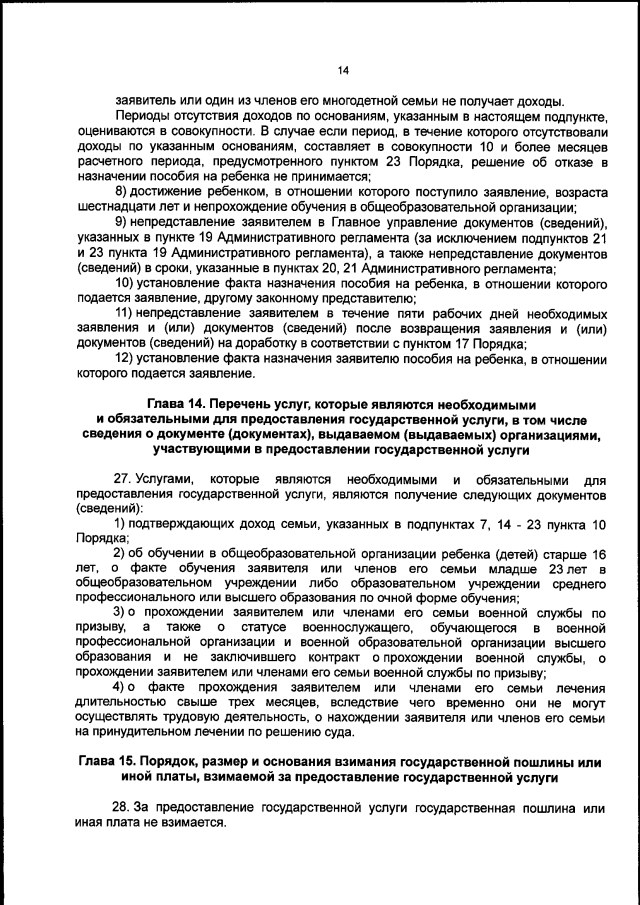 14

заявитель или один из членов его многодетной семьи не получает доходы.

Периоды отсутствия доходов по основаниям, указанным в настоящем подпункте, оцениваются в совокупности. В случае если период, в течение которого отсутствовали доходы по указанным основаниям, составляет в совокупности 10 и более месяцев расчетного периода, предусмотренного пунктом 23 Порядка, решение об отказе в назначении пособия на ребенка не принимается;

8) достижение ребенком, в отношении которого поступило заявление, возраста шестнадцати лет и непрохождение обучения в общеобразовательной организации;

9) непредставление заявителем в Главное управление документов (сведений), указанных в пункте 19 Административного регламента (за исключением подпунктов 21 и 23 пункта 19 Административного регламента), а также непредставление документов (сведений) в сроки, указанные в пунктах 20, 21 Административного регламента;

10) установление факта назначения пособия на ребенка, в отношении которого подается заявление, другому законному представителю;

11) непредставление заявителем в течение пяти рабочих дней необходимых заявления и (или) документов (сведений) после возвращения заявления и (или) документов (сведений) на доработку в соответствии с пунктом 17 Порядка;

12) установление факта назначения заявителю пособия на ребенка, в отношении которого подается заявление.

Глава 14. Перечень услуг, которые являются необходимыми и обязательными для предоставления государственной услуги, в том числе сведения о документе (документах), выдаваемом (выдаваемых) организациями, участвующими в предоставлении государственной услуги

27. Услугами, которые являются необходимыми и обязательными для предоставления государственной услуги, являются получение следующих документов (сведений):

1) подтверждающих доход семьи, указанных в подпунктах 7, 14 - 23 пункта 10 Порядка;

2) об обучении в общеобразовательной организации ребенка (детей) старше 16 лет, о факте обучения заявителя или членов его семьи младше 23 лет в общеобразовательном учреждении либо образовательном учреждении среднего профессионального или высшего образования по очной форме обучения;

3) о прохождении заявителем или членами его семьи военной службы по призыву, а также о статусе военнослужащего, обучающегося в военной профессиональной организации и военной образовательной организации высшего образования и не заключившего контракт о прохождении военной службы, о прохождении заявителем или членами его семьи военной службы по призыву;

4) о факте прохождения заявителем или членами его семьи лечения длительностью свыше трех месяцев, вследствие чего временно они не могут осуществлять трудовую деятельность, о нахождении заявителя или членов его семьи на принудительном лечении по решению суда.

Глава 15. Порядок, размер и основания взимания государственной пошлины или иной платы, взимаемой за предоставление государственной услуги

28. За предоставление государственной услуги государственная пошлина или иная плата не взимается.